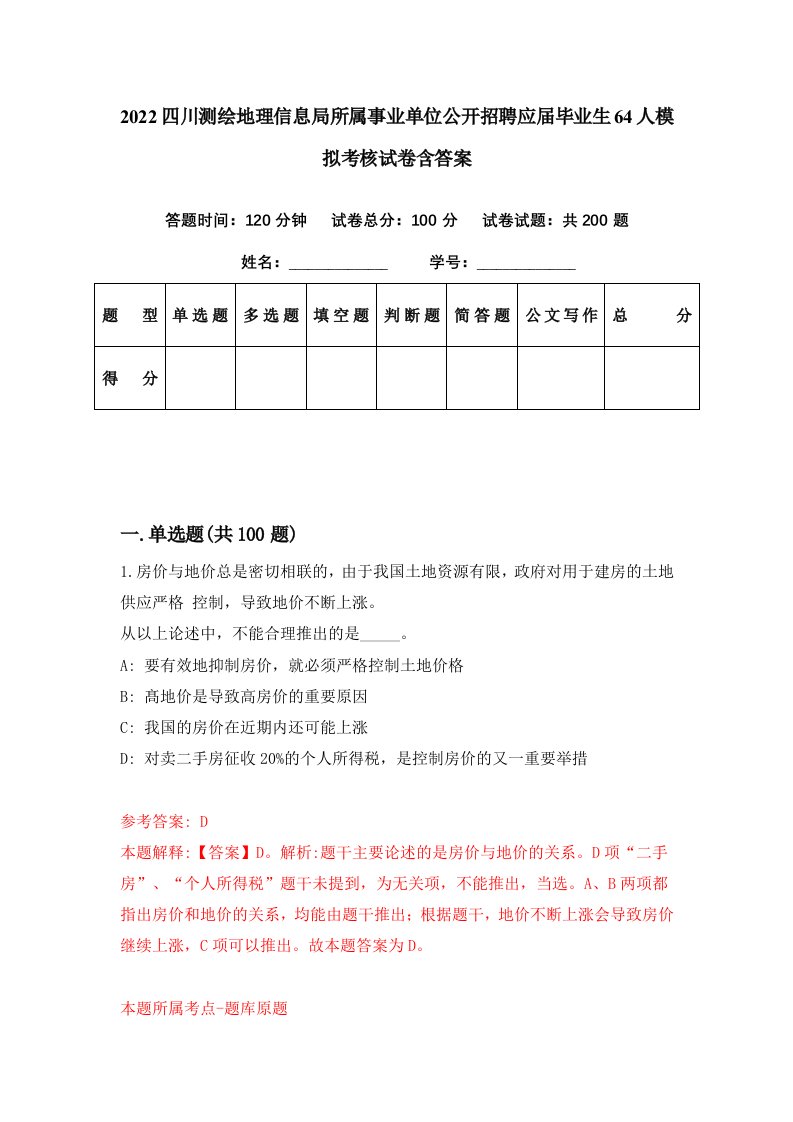 2022四川测绘地理信息局所属事业单位公开招聘应届毕业生64人模拟考核试卷含答案

答题时间：120分钟　试卷总分：100分　试卷试题：共200题

姓名：____________　学号：____________

| 题型 | 单选题 | 多选题 | 填空题 | 判断题 | 简答题 | 公文写作 | 总分 |
|---|---|---|---|---|---|---|---|
| 得分 | | | | | | | |

一.单选题(共100题)

1.房价与地价总是密切相联的，由于我国土地资源有限，政府对用于建房的土地供应严格 控制，导致地价不断上涨。
从以上论述中，不能合理推出的是_____。
A: 要有效地抑制房价，就必须严格控制土地价格
B: 高地价是导致高房价的重要原因
C: 我国的房价在近期内还可能上涨
D: 对卖二手房征收20%的个人所得税，是控制房价的又一重要举措

参考答案: D
本题解释:【答案】D。解析:题干主要论述的是房价与地价的关系。D项“二手房”、“个人所得税”题干未提到，为无关项，不能推出，当选。A、B两项都指出房价和地价的关系，均能由题干推出；根据题干，地价不断上涨会导致房价继续上涨，C项可以推出。故本题答案为D。

本题所属考点-题库原题